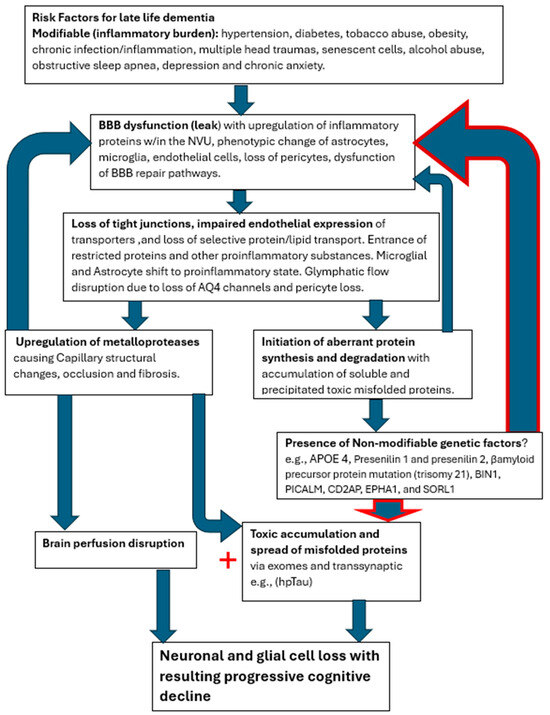 Risk Factors for late life dementia
Modifiable (inflammatory burden): hypertension, diabetes, tobacco abuse, obesity, chronic infection/inflammation, multiple head traumas, senescent cells, alcohol abuse, obstructive sleep apnea, depression and chronic anxiety.

BBB dysfunction (leak) with upregulation of inflammatory proteins w/in the NVU, phenotypic change of astrocytes, microglia, endothelial cells, loss of pericytes, dysfunction of BBB repair pathways.

Loss of tight junctions, impaired endothelial expression of transporters ,and loss of selective protein/lipid transport. Entrance of restricted proteins and other proinflammatory substances. Microglial and Astrocyte shift to proinflammatory state. Glymphatic flow disruption due to loss of AQ4 channels and pericyte loss.

Upregulation of metalloproteases causing Capillary structural changes, occlusion and fibrosis.

Initiation of aberrant protein synthesis and degradation with accumulation of soluble and precipitated toxic misfolded proteins.

Presence of Non-modifiable genetic factors? e.g., APOE 4, Presenilin 1 and presenilin 2, βamyloid precursor protein mutation (trisomy 21), BIN1, PICALM, CD2AP, EPHA1, and SORL1

Brain perfusion disruption

+

Toxic accumulation and spread of misfolded proteins via exomes and transsynaptic e.g., (hpTau)

Neuronal and glial cell loss with resulting progressive cognitive decline